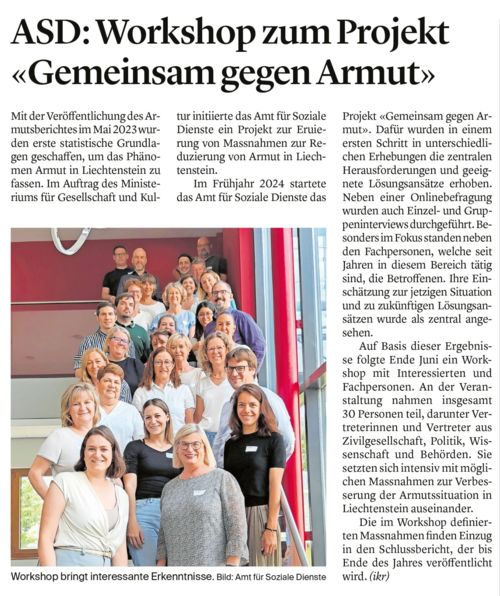 ASD: Workshop zum Projekt «Gemeinsam gegen Armut»

Mit der Veröffentlichung des Armutsberichtes im Mai 2023 wurden erste statistische Grundlagen geschaffen, um das Phänomen Armut in Liechtenstein zu fassen. Im Auftrag des Ministeriums für Gesellschaft und Kultur initiierte das Amt für Soziale Dienste ein Projekt zur Eruierung von Massnahmen zur Reduzierung von Armut in Liechtenstein.

Im Frühjahr 2024 startete das Amt für Soziale Dienste das Projekt «Gemeinsam gegen Armut». Dafür wurden in einem ersten Schritt in unterschiedlichen Erhebungen die zentralen Herausforderungen und geeignete Lösungsansätze erhoben. Neben einer Onlinebefragung wurden auch Einzel- und Gruppeninterviews durchgeführt. Besonders im Fokus standen neben den Fachpersonen, welche seit Jahren in diesem Bereich tätig sind, die Betroffenen. Ihre Einschätzung zur jetzigen Situation und zu zukünftigen Lösungsansätzen wurde als zentral angesehen.

Auf Basis dieser Ergebnisse folgte Ende Juni ein Workshop mit Interessierten und Fachpersonen. An der Veranstaltung nahmen insgesamt 30 Personen teil, darunter Vertreterinnen und Vertreter aus Zivilgesellschaft, Politik, Wissenschaft und Behörden. Sie setzten sich intensiv mit möglichen Massnahmen zur Verbesserung der Armutssituation in Liechtenstein auseinander.

Die im Workshop definierten Massnahmen finden Einzug in den Schlussbericht, der bis Ende des Jahres veröffentlicht wird. (ikr)

Workshop bringt interessante Erkenntnisse. Bild: Amt für Soziale Dienste